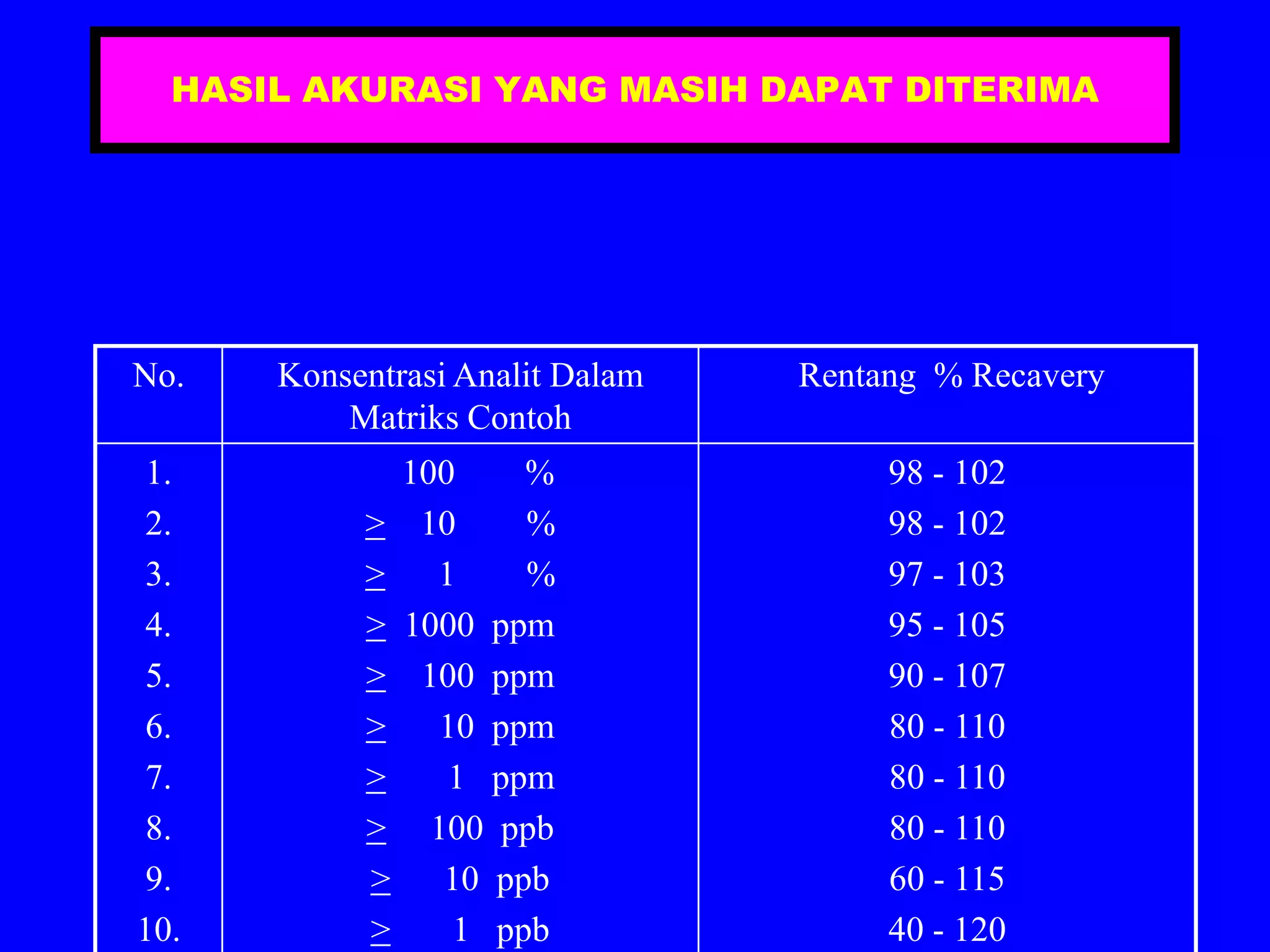 HASIL AKURASI YANG MASIH DAPAT DITERIMA

| No. | Konsentrasi Analit Dalam Matriks Contoh | Rentang % Recavery |
|---|---|---|
| 1. | 100 % | 98 - 102 |
| 2. | $\geq$ 10 % | 98 - 102 |
| 3. | $\geq$ 1 % | 97 - 103 |
| 4. | $\geq$ 1000 ppm | 95 - 105 |
| 5. | $\geq$ 100 ppm | 90 - 107 |
| 6. | $\geq$ 10 ppm | 80 - 110 |
| 7. | $\geq$ 1 ppm | 80 - 110 |
| 8. | $\geq$ 100 ppb | 80 - 110 |
| 9. | $\geq$ 10 ppb | 60 - 115 |
| 10. | $\geq$ 1 ppb | 40 - 120 |